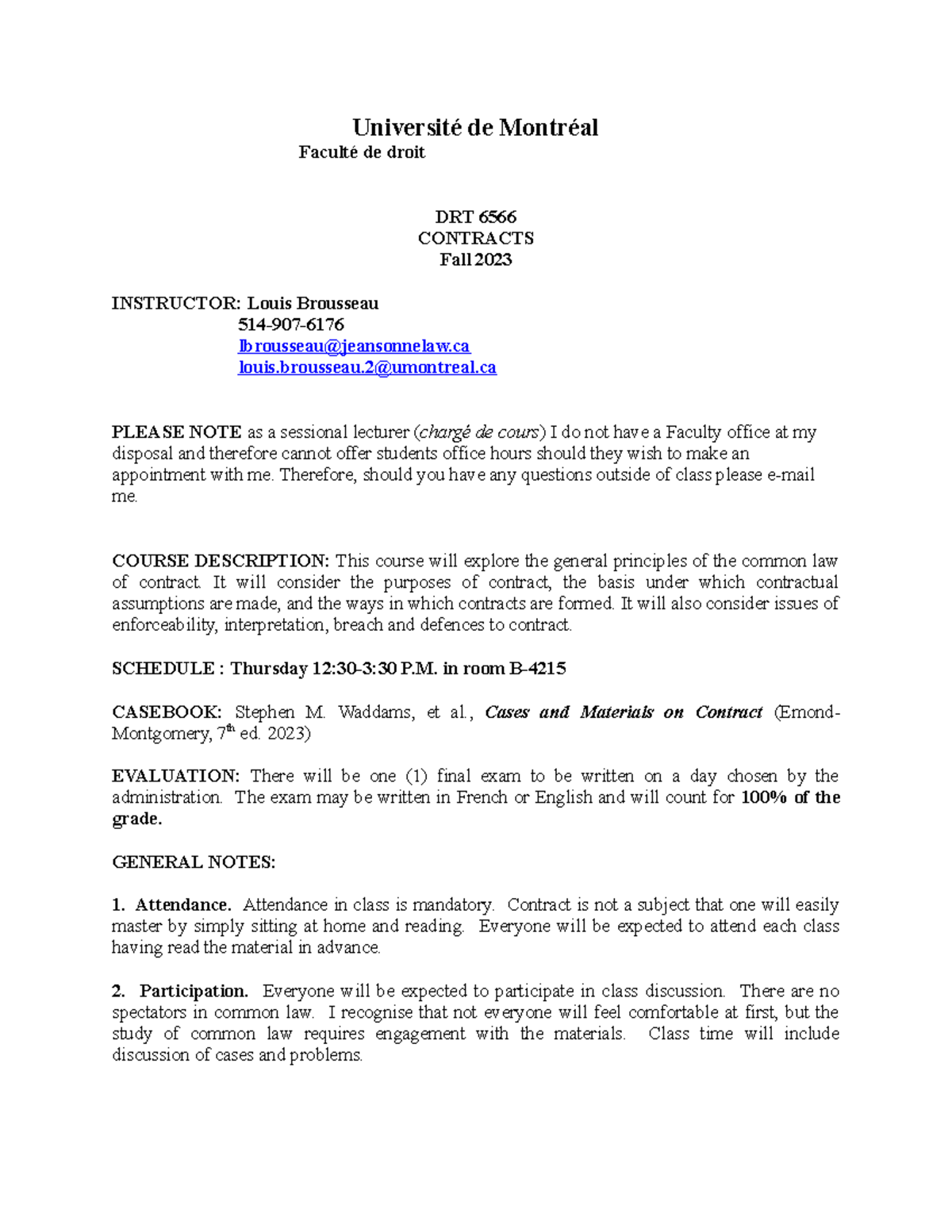 Université de Montréal
Faculté de droit

DRT 6566
CONTRACTS
Fall 2023

INSTRUCTOR: Louis Brousseau
514-907-6176
lbrousseau@jeansonnelaw.ca
louis.brousseau.2@umontreal.ca

PLEASE NOTE as a sessional lecturer (chargé de cours) I do not have a Faculty office at my disposal and therefore cannot offer students office hours should they wish to make an appointment with me. Therefore, should you have any questions outside of class please e-mail me.

COURSE DESCRIPTION: This course will explore the general principles of the common law of contract. It will consider the purposes of contract, the basis under which contractual assumptions are made, and the ways in which contracts are formed. It will also consider issues of enforceability, interpretation, breach and defences to contract.

SCHEDULE : Thursday 12:30-3:30 P.M. in room B-4215

CASEBOOK: Stephen M. Waddams, et al., Cases and Materials on Contract (Emond-Montgomery, 7$^{th}$ ed. 2023)

EVALUATION: There will be one (1) final exam to be written on a day chosen by the administration. The exam may be written in French or English and will count for 100% of the grade.

GENERAL NOTES:

1. Attendance. Attendance in class is mandatory. Contract is not a subject that one will easily master by simply sitting at home and reading. Everyone will be expected to attend each class having read the material in advance.

2. Participation. Everyone will be expected to participate in class discussion. There are no spectators in common law. I recognise that not everyone will feel comfortable at first, but the study of common law requires engagement with the materials. Class time will include discussion of cases and problems.